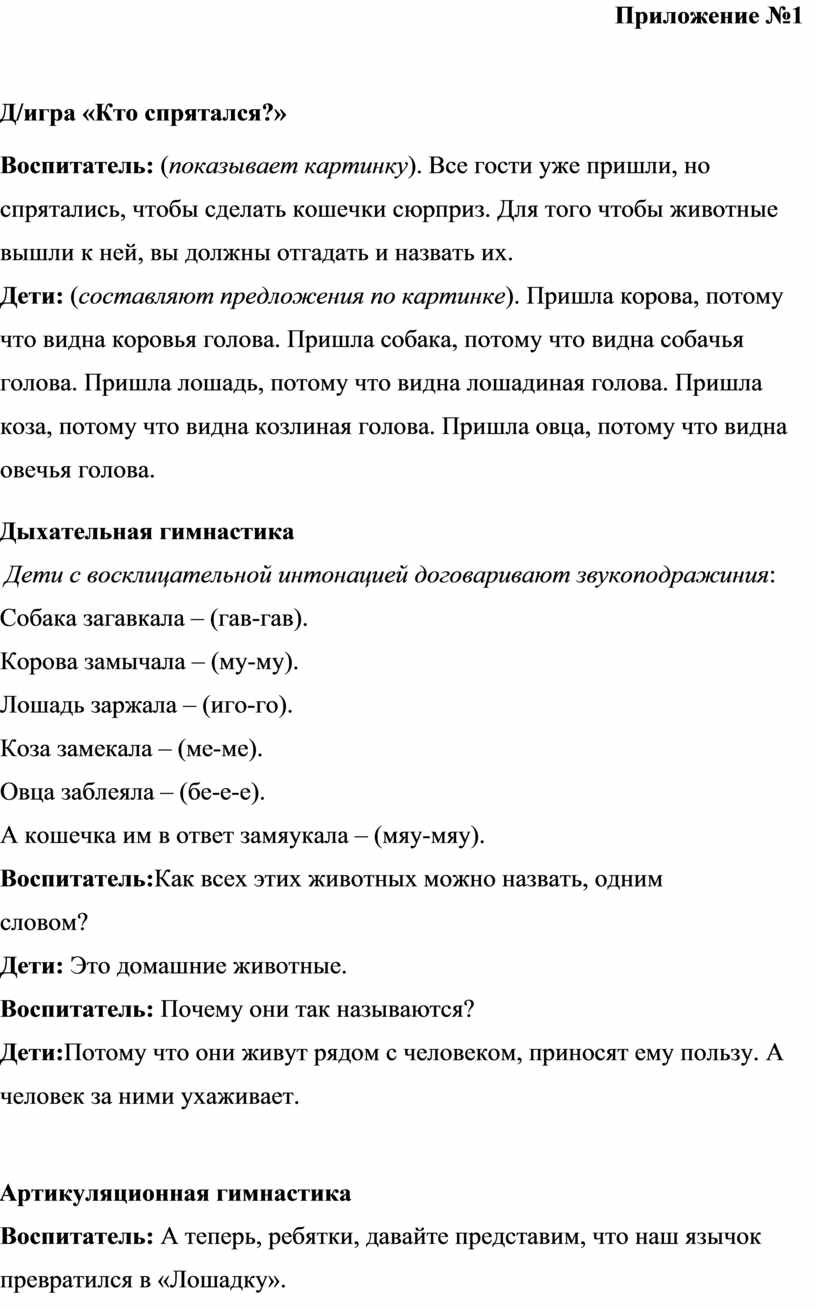 Приложение №1

Д/игра «Кто спрятался?»

Воспитатель: (показывает картинку). Все гости уже пришли, но спрятались, чтобы сделать кошечки сюрприз. Для того чтобы животные вышли к ней, вы должны отгадать и назвать их.
Дети: (составляют предложения по картинке). Пришла корова, потому что видна коровья голова. Пришла собака, потому что видна собачья голова. Пришла лошадь, потому что видна лошадиная голова. Пришла коза, потому что видна козлиная голова. Пришла овца, потому что видна овечья голова.

Дыхательная гимнастика
Дети с восклицательной интонацией договаривают звукоподражиния:
Собака загавкала – (гав-гав).
Корова замычала – (му-му).
Лошадь заржала – (иго-го).
Коза замекала – (ме-ме).
Овца заблеяла – (бе-е-е).
А кошечка им в ответ замяукала – (мяу-мяу).
Воспитатель:Как всех этих животных можно назвать, одним словом?
Дети: Это домашние животные.
Воспитатель: Почему они так называются?
Дети:Потому что они живут рядом с человеком, приносят ему пользу. А человек за ними ухаживает.

Артикуляционная гимнастика
Воспитатель: А теперь, ребятки, давайте представим, что наш язычок превратился в «Лошадку».